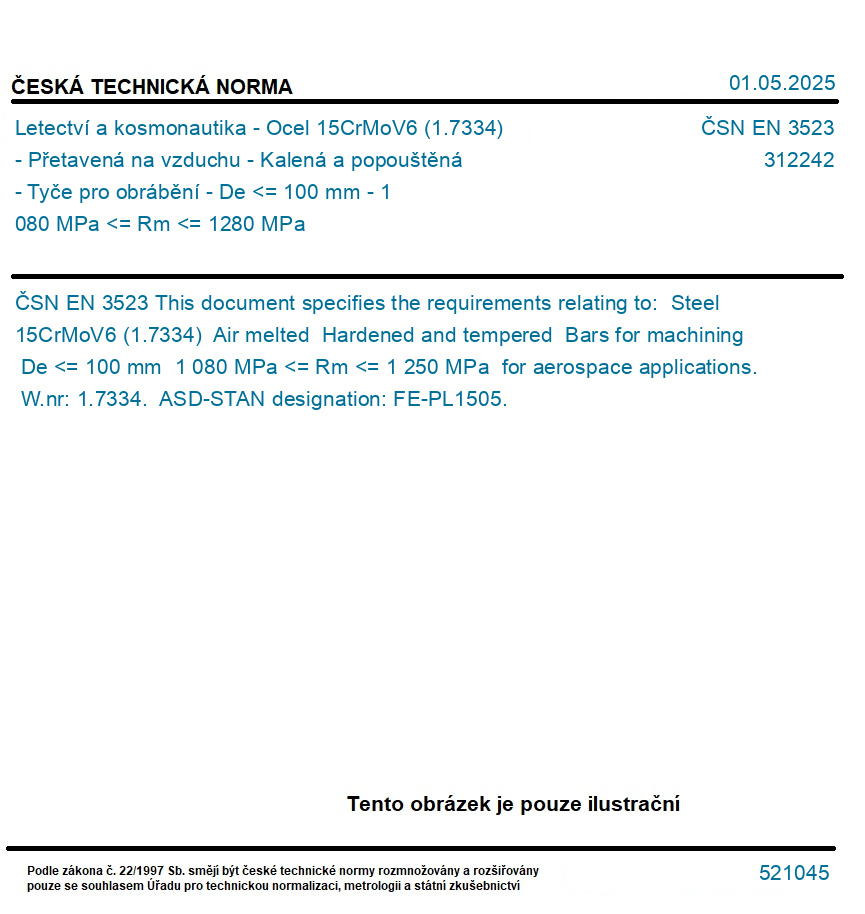 ČESKÁ TECHNICKÁ NORMA

01.05.2025

Letectví a kosmonautika - Ocel 15CrMoV6 (1.7334) - Přetavená na vzduchu - Kalená a popouštěná - Tyče pro obrábění - De <= 100 mm - 1 080 MPa <= Rm <= 1280 MPa

ČSN EN 3523
312242

ČSN EN 3523 This document specifies the requirements relating to: Steel 15CrMoV6 (1.7334) Air melted Hardened and tempered Bars for machining De <= 100 mm 1 080 MPa <= Rm <= 1 250 MPa for aerospace applications. W.nr: 1.7334. ASD-STAN designation: FE-PL1505.

Tento obrázek je pouze ilustrační

Podle zákona č. 22/1997 Sb. smějí být české technické normy rozmnožovány a rozšiřovány pouze se souhlasem Úřadu pro technickou normalizaci, metrologii a státní zkušebnictví

521045